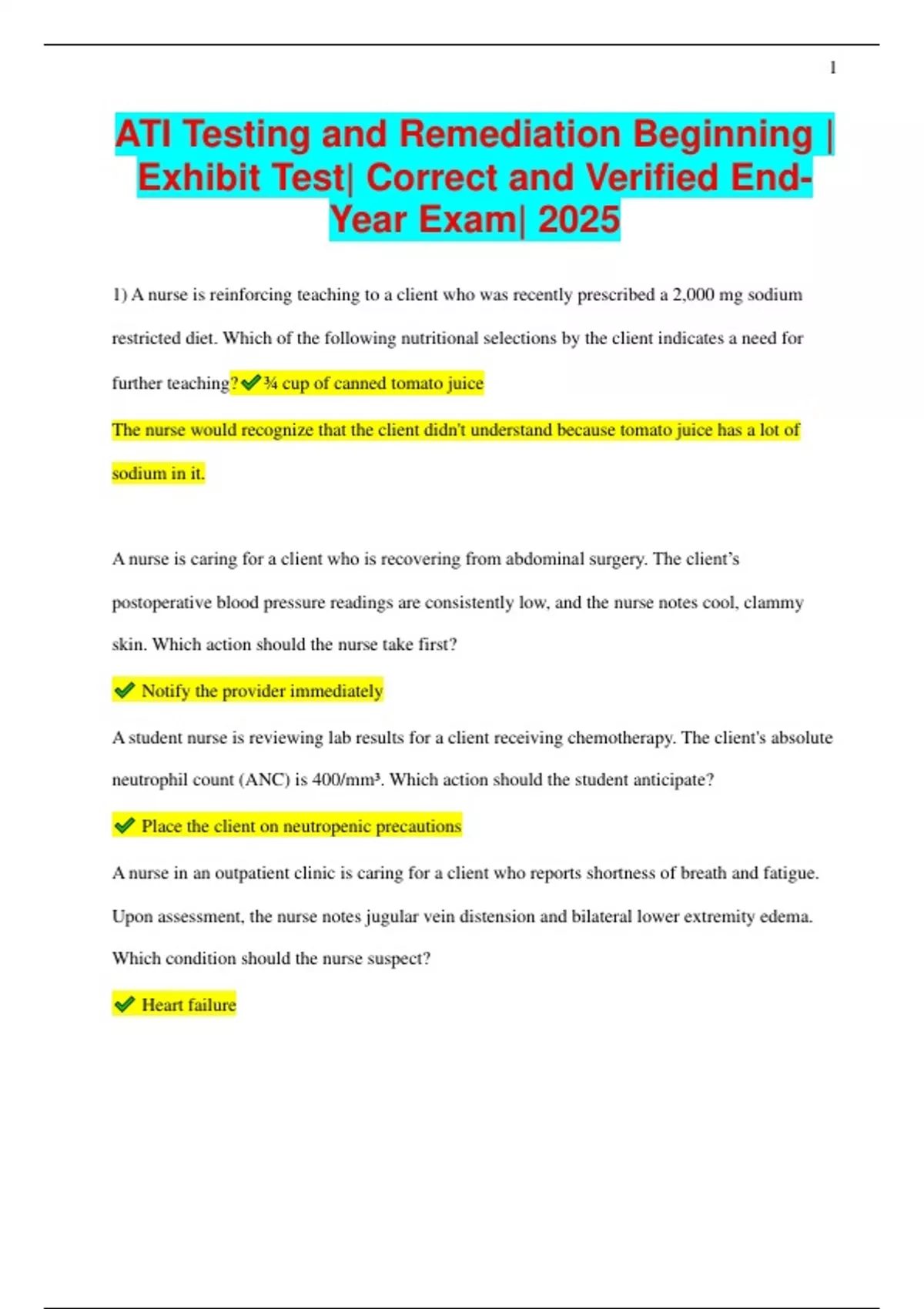 1

ATI Testing and Remediation Beginning | Exhibit Test| Correct and Verified End-Year Exam| 2025

1) A nurse is reinforcing teaching to a client who was recently prescribed a 2,000 mg sodium restricted diet. Which of the following nutritional selections by the client indicates a need for further teaching?✔¾ cup of canned tomato juice

The nurse would recognize that the client didn't understand because tomato juice has a lot of sodium in it.

A nurse is caring for a client who is recovering from abdominal surgery. The client's postoperative blood pressure readings are consistently low, and the nurse notes cool, clammy skin. Which action should the nurse take first?

✔ Notify the provider immediately

A student nurse is reviewing lab results for a client receiving chemotherapy. The client's absolute neutrophil count (ANC) is 400/mm³. Which action should the student anticipate?

✔ Place the client on neutropenic precautions

A nurse in an outpatient clinic is caring for a client who reports shortness of breath and fatigue. Upon assessment, the nurse notes jugular vein distension and bilateral lower extremity edema. Which condition should the nurse suspect?

✔ Heart failure